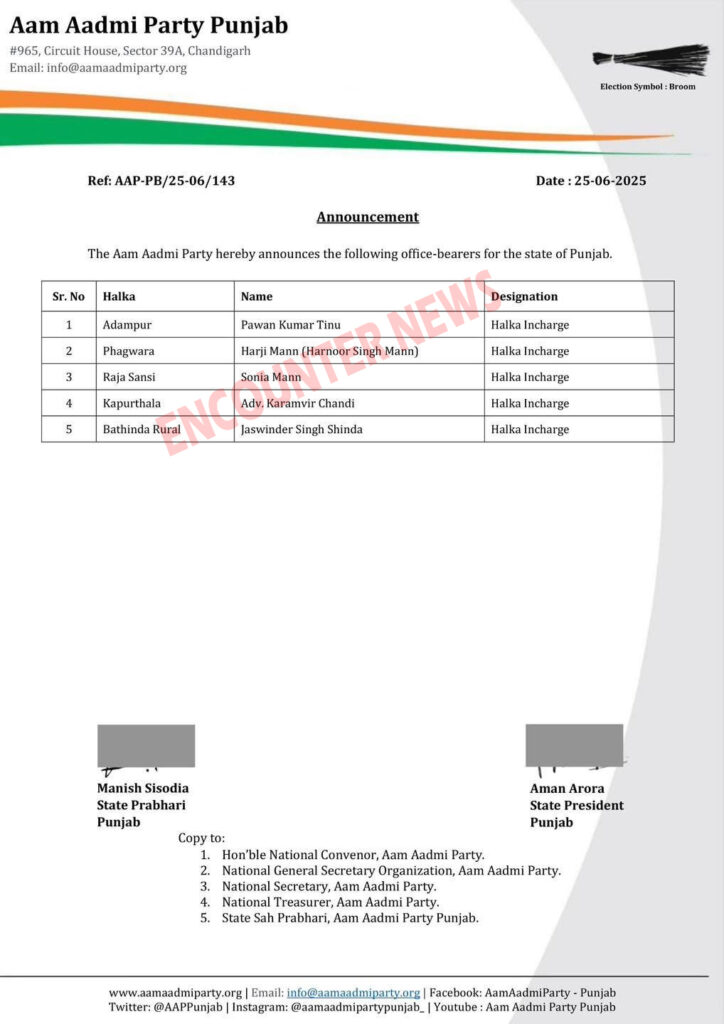 Aam Aadmi Party Punjab
#965, Circuit House, Sector 39A, Chandigarh
Email: info@aamaadmiparty.org

Election Symbol : Broom

Ref: AAP-PB/25-06/143

Date : 25-06-2025

Announcement

The Aam Aadmi Party hereby announces the following office-bearers for the state of Punjab.

| Sr. No | Halka | Name | Designation |
|---|---|---|---|
| 1 | Adampur | Pawan Kumar Tinu | Halka Incharge |
| 2 | Phagwara | Harji Mann (Harnoor Singh Mann) | Halka Incharge |
| 3 | Raja Sansi | Sonia Mann | Halka Incharge |
| 4 | Kapurthala | Adv. Karamvir Chandi | Halka Incharge |
| 5 | Bathinda Rural | Jaswinder Singh Shinda | Halka Incharge |

ENCOUNTER NEWS

Manish Sisodia
State Prabhari
Punjab

Aman Arora
State President
Punjab

Copy to:
1. Hon'ble National Convenor, Aam Aadmi Party.
2. National General Secretary Organization, Aam Aadmi Party.
3. National Secretary, Aam Aadmi Party.
4. National Treasurer, Aam Aadmi Party.
5. State Sah Prabhari, Aam Aadmi Party Punjab.

www.aamaadmiparty.org | Email: info@aamaadmiparty.org | Facebook: AamAadmiParty - Punjab
Twitter: @AAPPunjab | Instagram: @aamaadmipartypunjab_ | Youtube : Aam Aadmi Party Punjab